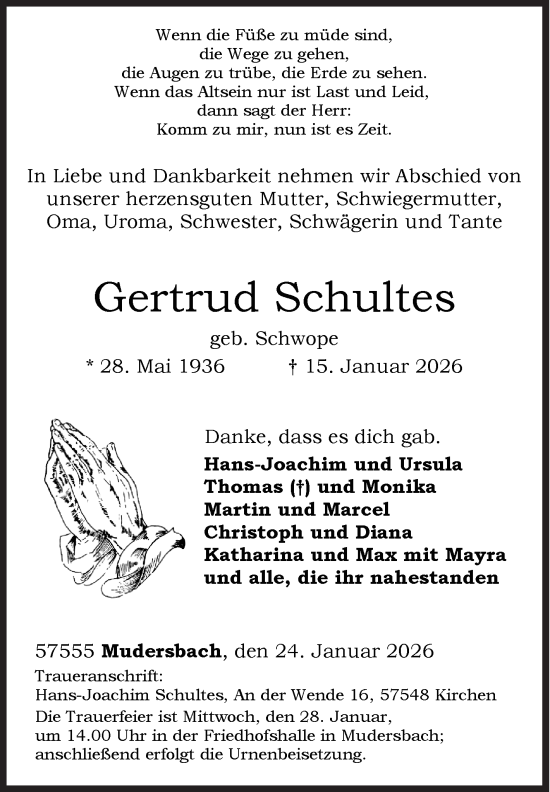 Wenn die Füße zu müde sind,
die Wege zu gehen,
die Augen zu trübe, die Erde zu sehen.
Wenn das Altsein nur ist Last und Leid,
dann sagt der Herr:
Komm zu mir, nun ist es Zeit.

In Liebe und Dankbarkeit nehmen wir Abschied von unserer herzensguten Mutter, Schwiegermutter, Oma, Uroma, Schwester, Schwägerin und Tante

Gertrud Schultes

geb. Schwope

* 28. Mai 1936 † 15. Januar 2026

Danke, dass es dich gab.

Hans-Joachim und Ursula
Thomas (†) und Monika
Martin und Marcel
Christoph und Diana
Katharina und Max mit Mayra
und alle, die ihr nahestanden

57555 Mudersbach, den 24. Januar 2026

Traueranschrift:
Hans-Joachim Schultes, An der Wende 16, 57548 Kirchen
Die Trauerfeier ist Mittwoch, den 28. Januar, um 14.00 Uhr in der Friedhofshalle in Mudersbach; anschließend erfolgt die Urnenbeisetzung.